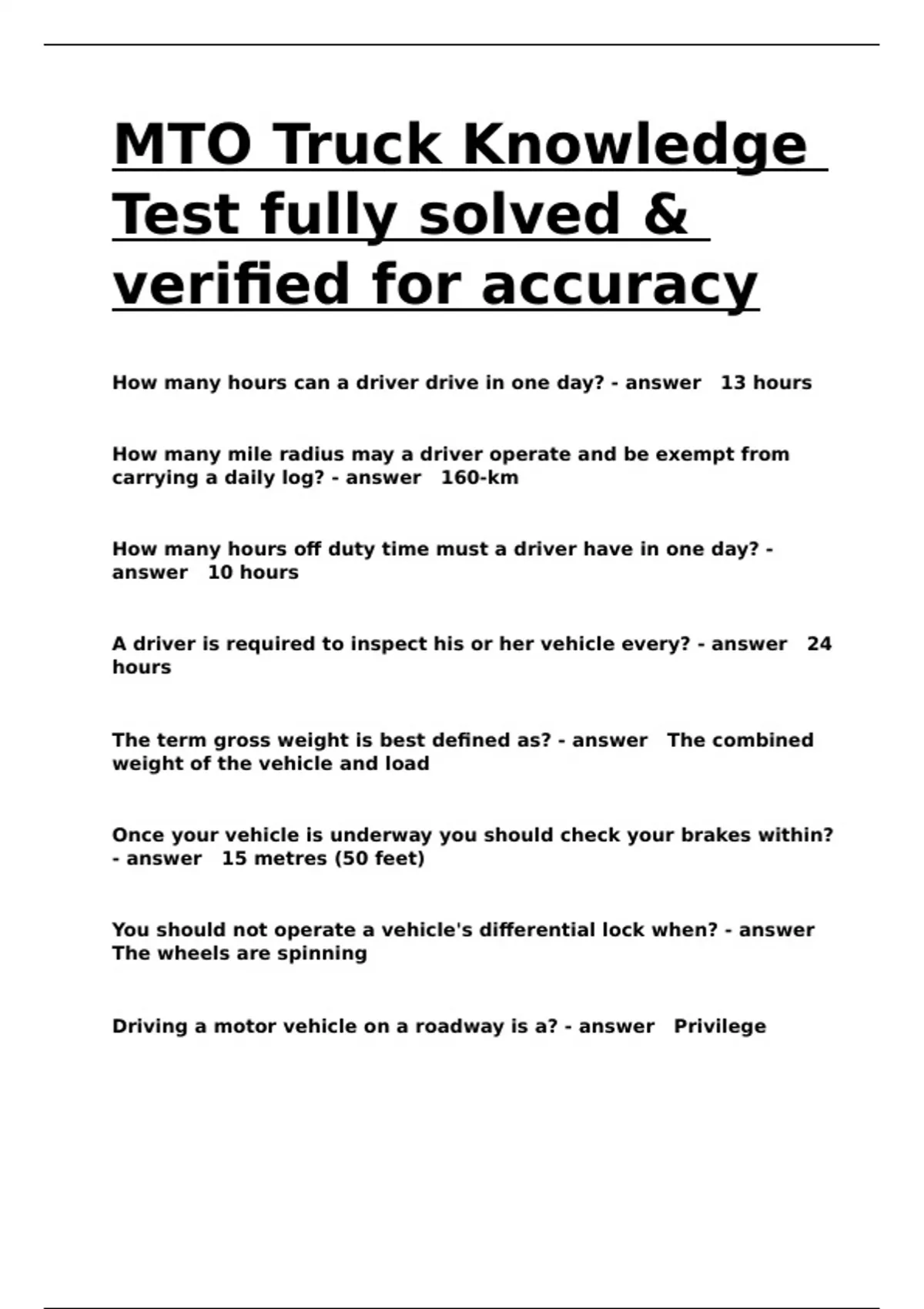 MTO Truck Knowledge Test fully solved & verified for accuracy

How many hours can a driver drive in one day? - answer 13 hours

How many mile radius may a driver operate and be exempt from carrying a daily log? - answer 160-km

How many hours off duty time must a driver have in one day? - answer 10 hours

A driver is required to inspect his or her vehicle every? - answer 24 hours

The term gross weight is best defined as? - answer The combined weight of the vehicle and load

Once your vehicle is underway you should check your brakes within? - answer 15 metres (50 feet)

You should not operate a vehicle's differential lock when? - answer The wheels are spinning

Driving a motor vehicle on a roadway is a? - answer Privilege